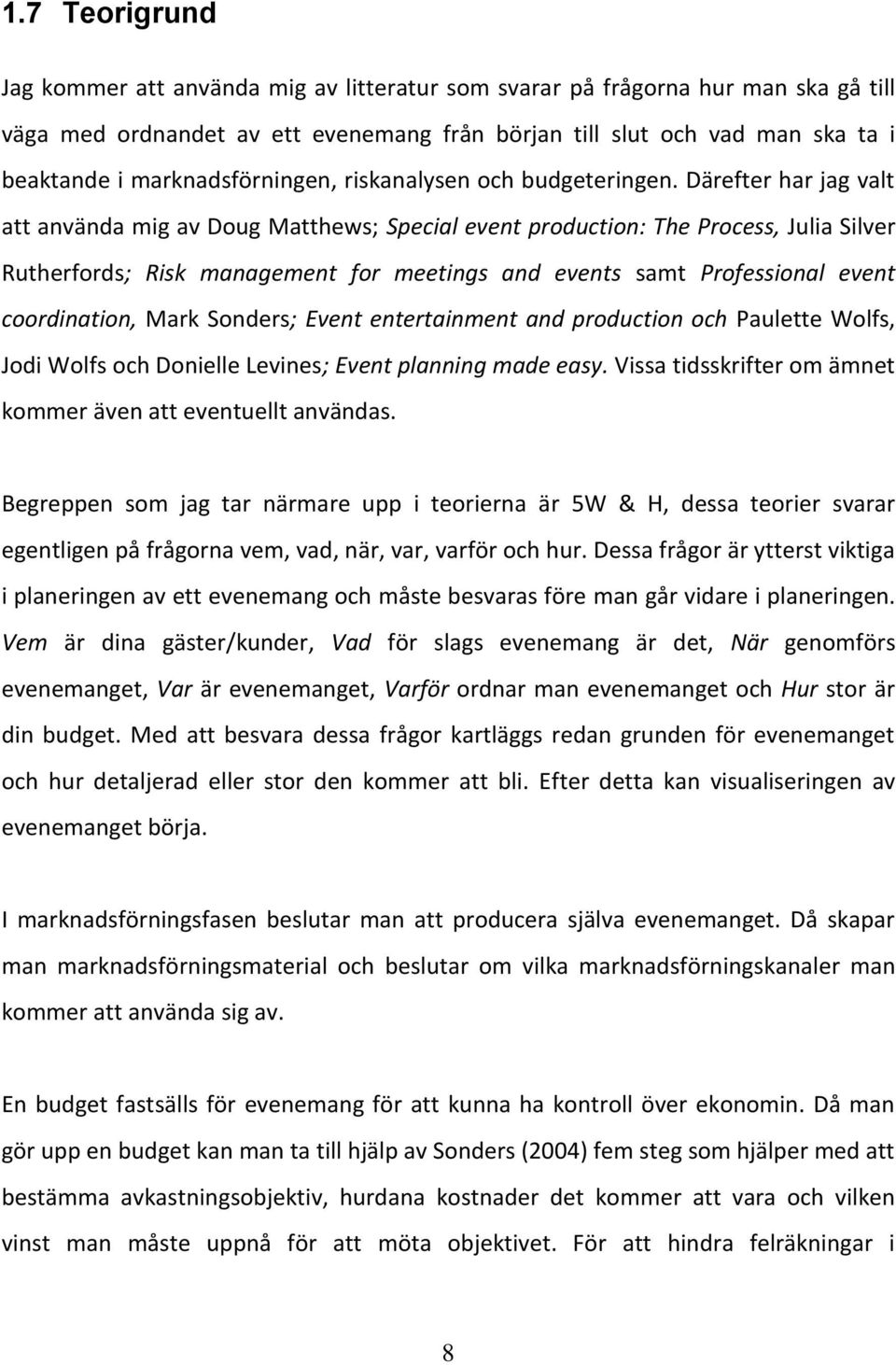 1.7 Teorigrund

Jag kommer att använda mig av litteratur som svarar på frågorna hur man ska gå till väga med ordnandet av ett evenemang från början till slut och vad man ska ta i beaktande i marknadsförningen, riskanalysen och budgeteringen. Därefter har jag valt att använda mig av Doug Matthews; Special event production: The Process, Julia Silver Rutherfords; Risk management for meetings and events samt Professional event coordination, Mark Sonders; Event entertainment and production och Paulette Wolfs, Jodi Wolfs och Donielle Levines; Event planning made easy. Vissa tidsskrifter om ämnet kommer även att eventuellt användas.

Begreppen som jag tar närmare upp i teorierna är 5W & H, dessa teorier svarar egentligen på frågorna vem, vad, när, var, varför och hur. Dessa frågor är ytterst viktiga i planeringen av ett evenemang och måste besvaras före man går vidare i planeringen. Vem är dina gäster/kunder, Vad för slags evenemang är det, När genomförs evenemanget, Var är evenemanget, Varför ordnar man evenemanget och Hur stor är din budget. Med att besvara dessa frågor kartläggs redan grunden för evenemanget och hur detaljerad eller stor den kommer att bli. Efter detta kan visualiseringen av evenemanget börja.

I marknadsförningsfasen beslutar man att producera själva evenemanget. Då skapar man marknadsförningsmaterial och beslutar om vilka marknadsförningskanaler man kommer att använda sig av.

En budget fastsälls för evenemang för att kunna ha kontroll över ekonomin. Då man gör upp en budget kan man ta till hjälp av Sonders (2004) fem steg som hjälper med att bestämma avkastningsobjektiv, hurdana kostnader det kommer att vara och vilken vinst man måste uppnå för att möta objektivet. För att hindra felräkningar i

8